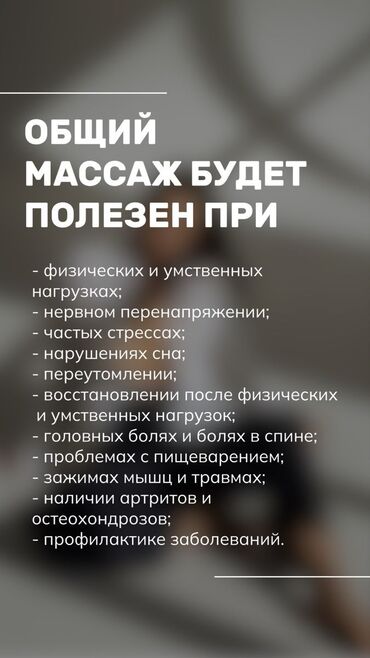 ОБЩИЙ МАССАЖ БУДЕТ ПОЛЕЗЕН ПРИ

- физических и умственных нагрузках;
- нервном перенапряжении;
- частых стрессах;
- нарушениях сна;
- переутомлении;
- восстановлении после физических и умственных нагрузок;
- головных болях и болях в спине;
- проблемах с пищеварением;
- зажимах мышц и травмах;
- наличии артритов и остеохондрозов;
- профилактике заболеваний.